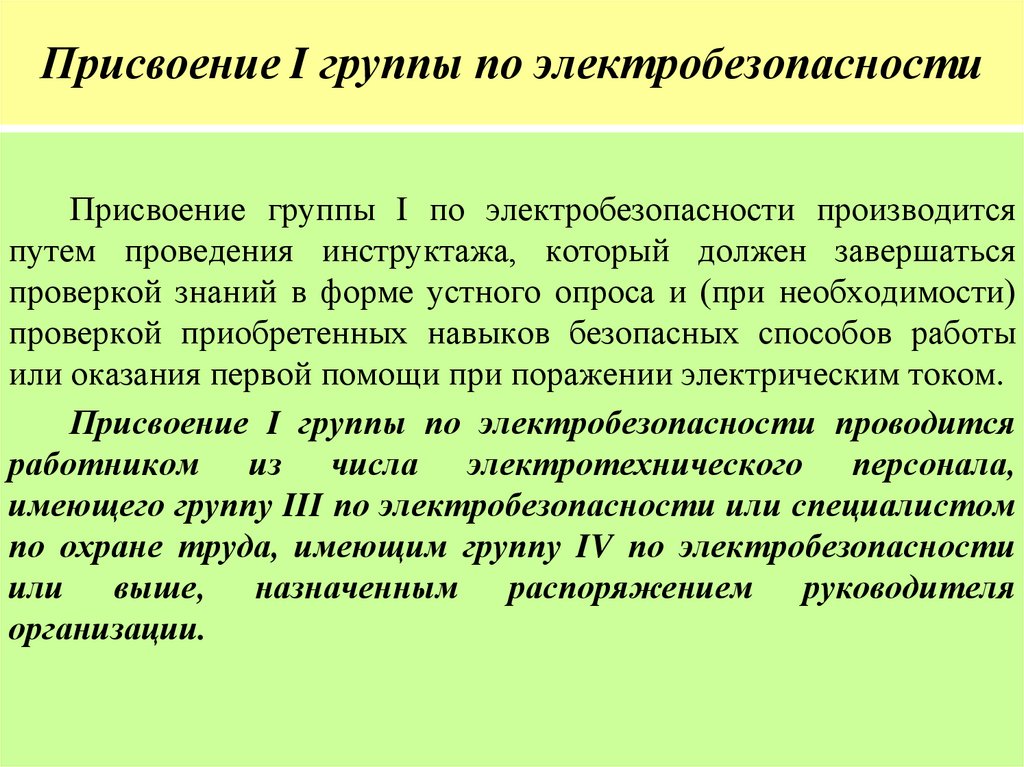 Присвоение I группы по электробезопасности

Присвоение группы I по электробезопасности производится путем проведения инструктажа, который должен завершаться проверкой знаний в форме устного опроса и (при необходимости) проверкой приобретенных навыков безопасных способов работы или оказания первой помощи при поражении электрическим током.

Присвоение I группы по электробезопасности проводится работником из числа электротехнического персонала, имеющего группу III по электробезопасности или специалистом по охране труда, имеющим группу IV по электробезопасности или выше, назначенным распоряжением руководителя организации.